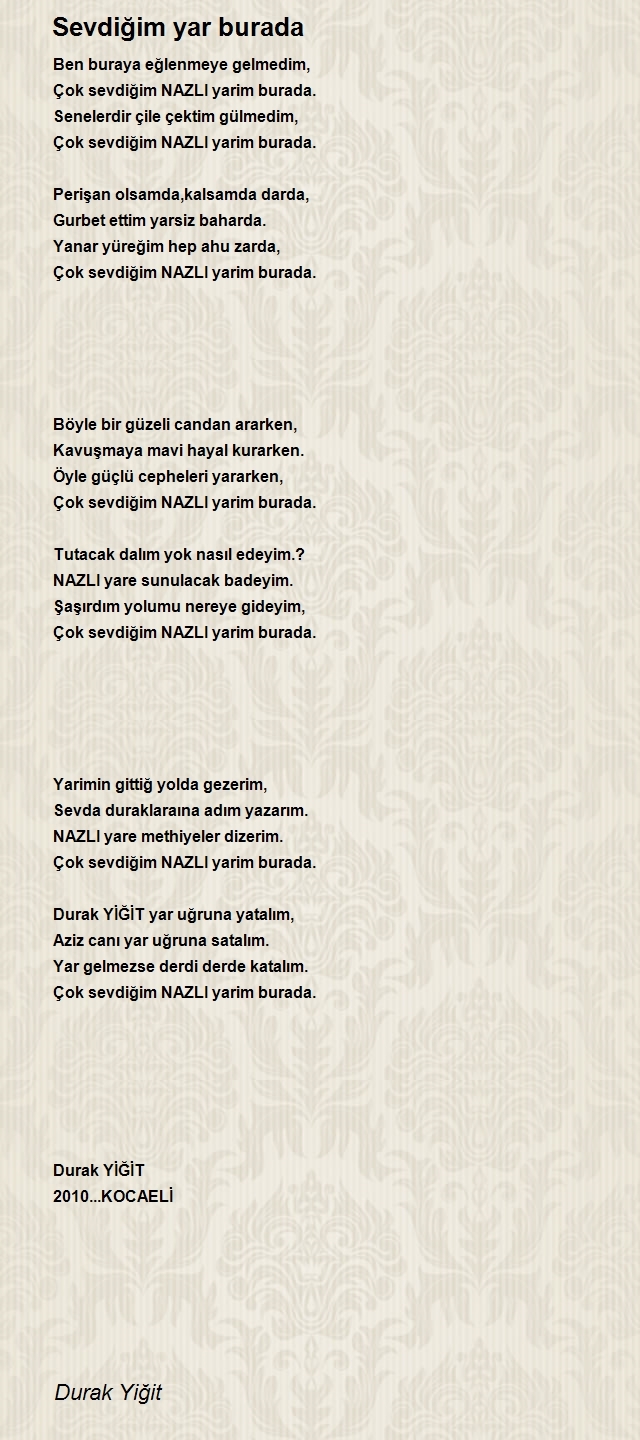 Sevdiğim yar burada

Ben buraya eğlenmeye gelmedim,
Çok sevdiğim NAZLI yarim burada.
Senelerdir çile çektim gülmedim,
Çok sevdiğim NAZLI yarim burada.

Perişan olsamda,kalsamda darda,
Gurbet ettim yarsiz baharda.
Yanar yüreğim hep ahu zarda,
Çok sevdiğim NAZLI yarim burada.

Böyle bir güzeli candan ararken,
Kavuşmaya mavi hayal kurarken.
Öyle güçlü cepheleri yararken,
Çok sevdiğim NAZLI yarim burada.

Tutacak dalım yok nasıl edeyim.?
NAZLI yare sunulacak badeyim.
Şaşırdım yolumu nereye gideyim,
Çok sevdiğim NAZLI yarim burada.

Yarimin gittiğ yolda gezerim,
Sevda duraklaraına adım yazarım.
NAZLI yare methiyeler dizerim.
Çok sevdiğim NAZLI yarim burada.

Durak YİĞİT yar uğruna yatalım,
Aziz canı yar uğruna satalım.
Yar gelmezse derdi derde katalım.
Çok sevdiğim NAZLI yarim burada.

Durak YİĞİT
2010...KOCAELİ

Durak Yiğit